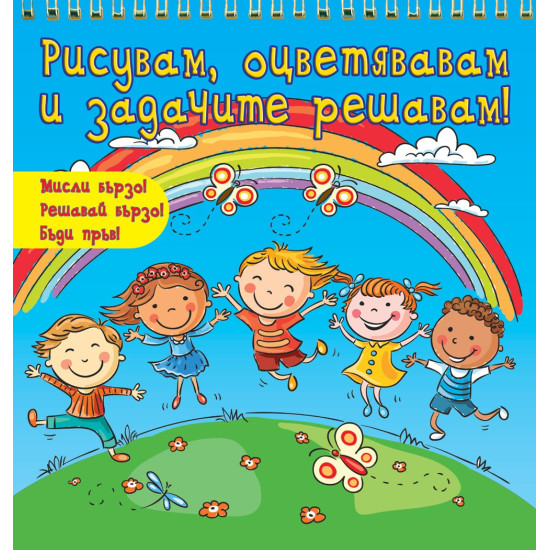 Рисувам, оцветявавам и задачите решавам!

Мисли бързо!
Решавай бързо!
Бъди пръв!